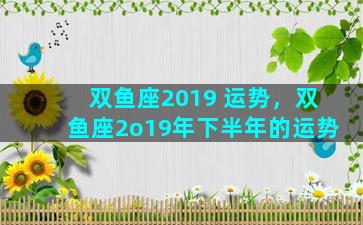 双鱼座2019 运势，双鱼座2o19年下半年的运势